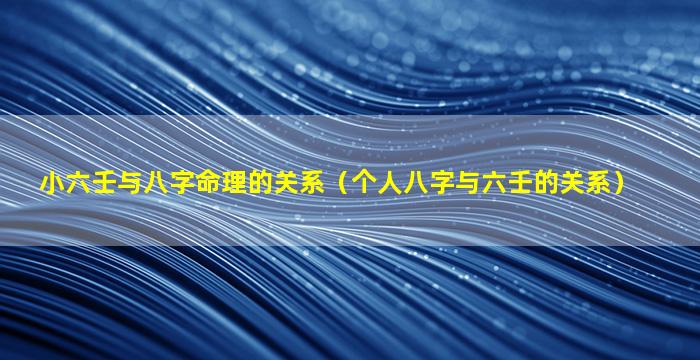 小六壬与八字命理的关系（个人八字与六壬的关系）